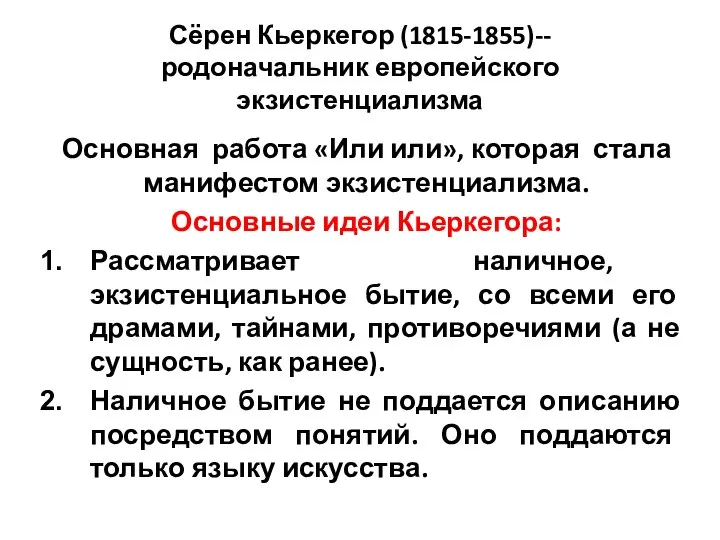 Сёрен Кьеркегор (1815-1855)-- родоначальник европейского экзистенциализма

Основная работа «Или или», которая стала манифестом экзистенциализма.

Основные идеи Кьеркегора:

1. Рассматривает наличное, экзистенциальное бытие, со всеми его драмами, тайнами, противоречиями (а не сущность, как ранее).
2. Наличное бытие не поддается описанию посредством понятий. Оно поддаются только языку искусства.